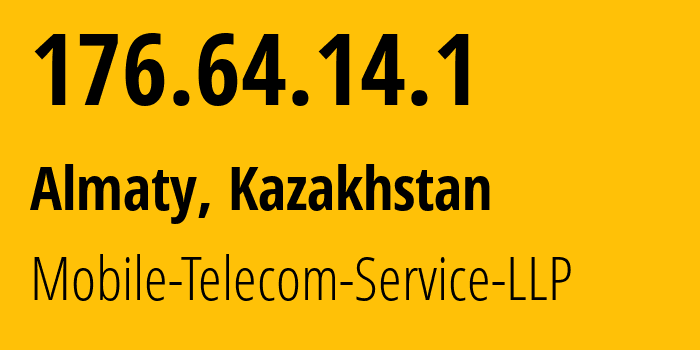 176.64.14.1

Almaty, Kazakhstan

Mobile-Telecom-Service-LLP